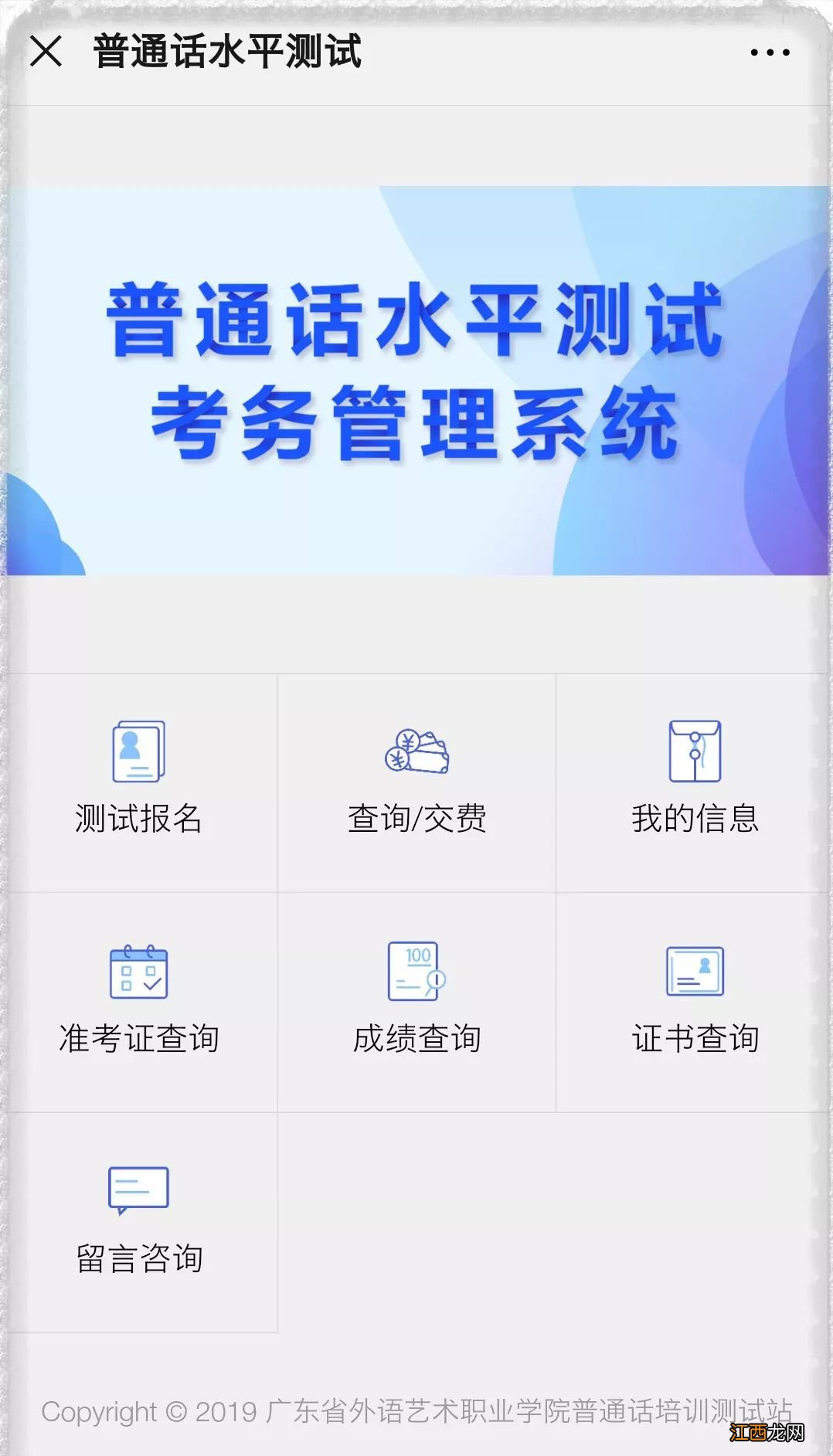 普通话水平测试

普通话水平测试
考务管理系统

测试报名
查询/交费
我的信息

准考证查询
成绩查询
证书查询

留言咨询

Copyright © 2019 广东省外语艺术职业学院普通话培训测试站

江西龙网